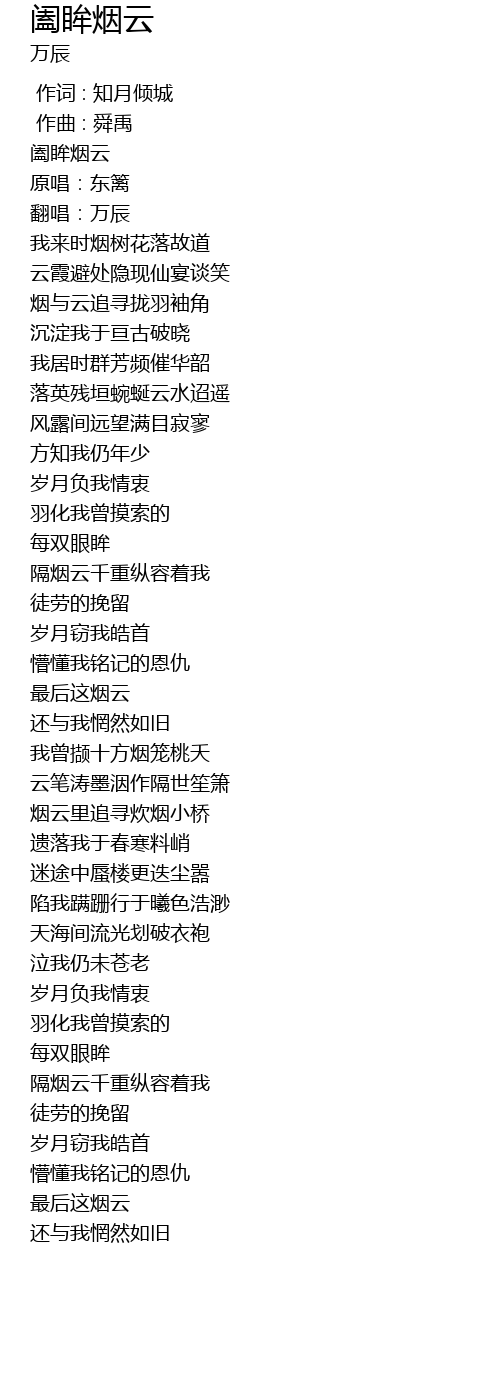 阖眸烟云
万辰

作词 : 知月倾城
作曲 : 舜禹
阖眸烟云
原唱：东篱
翻唱：万辰
我来时烟树花落故道
云霞避处隐现仙宴谈笑
烟与云追寻拢羽袖角
沉淀我于亘古破晓
我居时群芳频催华韶
落英残垣蜿蜒云水迢遥
风露间远望满目寂寥
方知我仍年少
岁月负我情衷
羽化我曾摸索的
每双眼眸
隔烟云千重纵容着我
徒劳的挽留
岁月窃我皓首
懵懂我铭记的恩仇
最后这烟云
还与我惘然如旧
我曾撷十方烟笼桃夭
云笔涛墨洇作隔世笙箫
烟云里追寻炊烟小桥
遗落我于春寒料峭
迷途中蜃楼更迭尘嚣
陷我蹒跚行于曦色浩渺
天海间流光划破衣袍
泣我仍未苍老
岁月负我情衷
羽化我曾摸索的
每双眼眸
隔烟云千重纵容着我
徒劳的挽留
岁月窃我皓首
懵懂我铭记的恩仇
最后这烟云
还与我惘然如旧